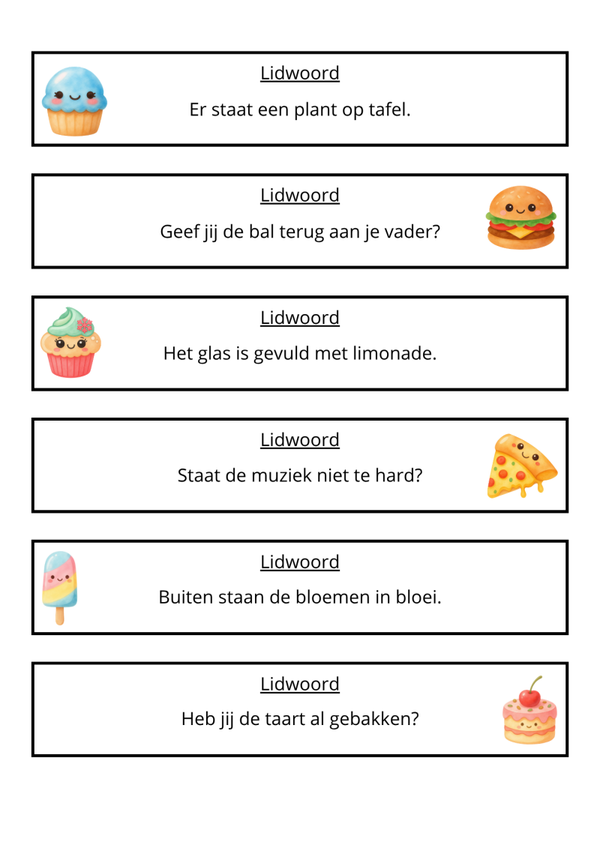 Lidwoord
Er staat een plant op tafel.

Lidwoord
Geef jij de bal terug aan je vader?

Lidwoord
Het glas is gevuld met limonade.

Lidwoord
Staat de muziek niet te hard?

Lidwoord
Buiten staan de bloemen in bloei.

Lidwoord
Heb jij de taart al gebakken?